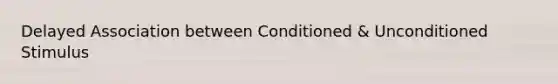 Delayed Association between Conditioned & Unconditioned Stimulus